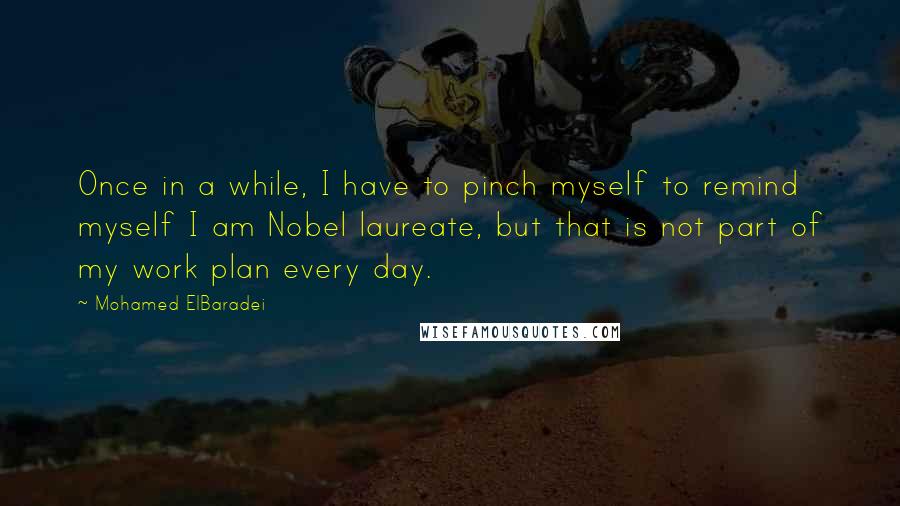 Once in a while, I have to pinch myself to remind myself I am Nobel laureate, but that is not part of my work plan every day.

~ Mohamed ElBaradei

WISEFAMOUSQUOTES.COM